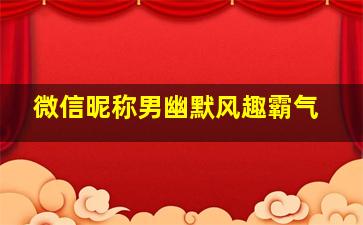 微信昵称男幽默风趣霸气